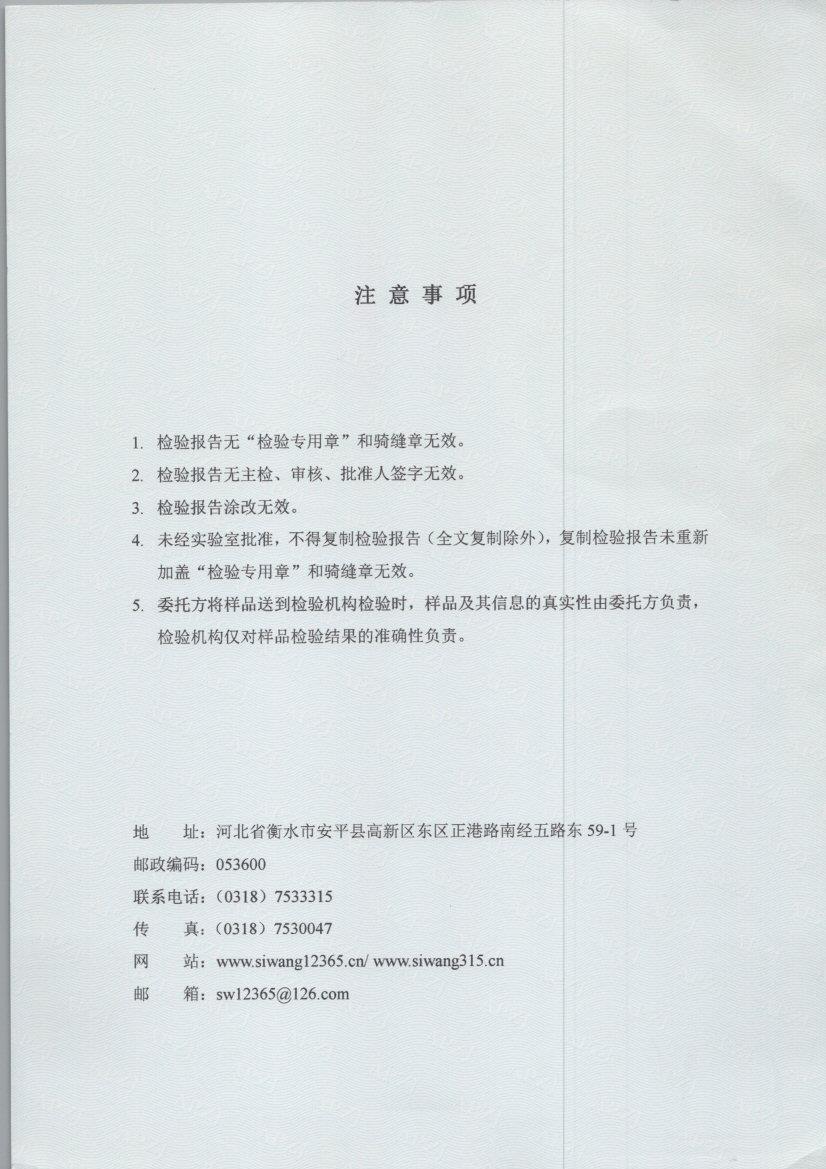 注 意 事 项

1. 检验报告无“检验专用章”和骑缝章无效。

2. 检验报告无主检、审核、批准人签字无效。

3. 检验报告涂改无效。

4. 未经实验室批准，不得复制检验报告（全文复制除外），复制检验报告未重新加盖“检验专用章”和骑缝章无效。

5. 委托方将样品送到检验机构检验时，样品及其信息的真实性由委托方负责，检验机构仅对样品检验结果的准确性负责。

地　址：河北省衡水市安平县高新区东区正港路南经五路东 59-1 号
邮政编码：053600
联系电话：（0318）7533315
传　真：（0318）7530047
网　站：www.siwang12365.cn/ www.siwang315.cn
邮　箱：sw12365@126.com